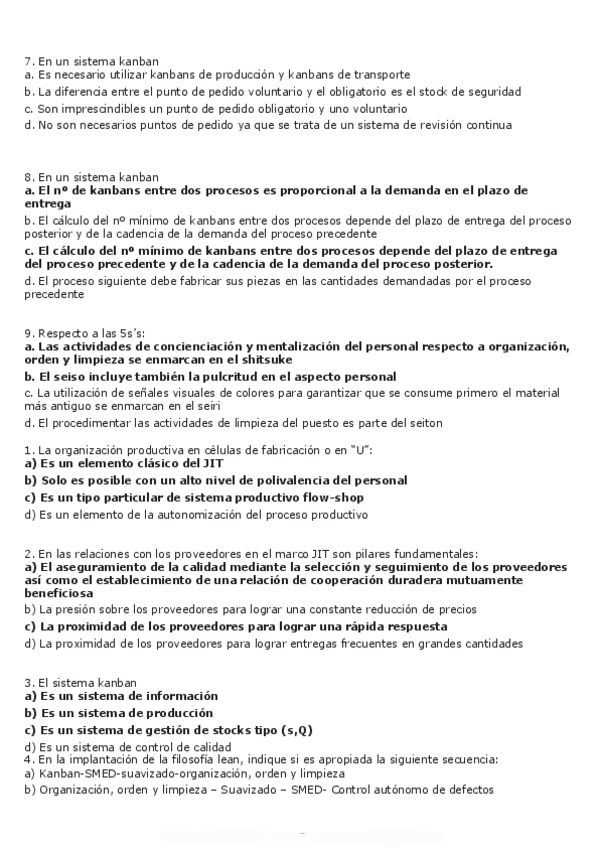 7. En un sistema kanban
a. Es necesario utilizar kanbans de producción y kanbans de transporte
b. La diferencia entre el punto de pedido voluntario y el obligatorio es el stock de seguridad
c. Son imprescindibles un punto de pedido obligatorio y uno voluntario
d. No son necesarios puntos de pedido ya que se trata de un sistema de revisión continua

8. En un sistema kanban
a. El nº de kanbans entre dos procesos es proporcional a la demanda en el plazo de entrega
b. El cálculo del nº mínimo de kanbans entre dos procesos depende del plazo de entrega del proceso posterior y de la cadencia de la demanda del proceso precedente
c. El cálculo del nº mínimo de kanbans entre dos procesos depende del plazo de entrega del proceso precedente y de la cadencia de la demanda del proceso posterior.
d. El proceso siguiente debe fabricar sus piezas en las cantidades demandadas por el proceso precedente

9. Respecto a las 5s's:
a. Las actividades de concienciación y mentalización del personal respecto a organización, orden y limpieza se enmarcan en el shitsuke
b. El seiso incluye también la pulcritud en el aspecto personal
c. La utilización de señales visuales de colores para garantizar que se consume primero el material más antiguo se enmarcan en el seiri
d. El procedimentar las actividades de limpieza del puesto es parte del seiton

1. La organización productiva en células de fabricación o en "U":
a) Es un elemento clásico del JIT
b) Solo es posible con un alto nivel de polivalencia del personal
c) Es un tipo particular de sistema productivo flow-shop
d) Es un elemento de la autonomización del proceso productivo

2. En las relaciones con los proveedores en el marco JIT son pilares fundamentales:
a) El aseguramiento de la calidad mediante la selección y seguimiento de los proveedores así como el establecimiento de una relación de cooperación duradera mutuamente beneficiosa
b) La presión sobre los proveedores para lograr una constante reducción de precios
c) La proximidad de los proveedores para lograr una rápida respuesta
d) La proximidad de los proveedores para lograr entregas frecuentes en grandes cantidades

3. El sistema kanban
a) Es un sistema de información
b) Es un sistema de producción
c) Es un sistema de gestión de stocks tipo (s,Q)
d) Es un sistema de control de calidad
4. En la implantación de la filosofía lean, indique si es apropiada la siguiente secuencia:
a) Kanban-SMED-suavizado-organización, orden y limpieza
b) Organización, orden y limpieza – Suavizado – SMED- Control autónomo de defectos